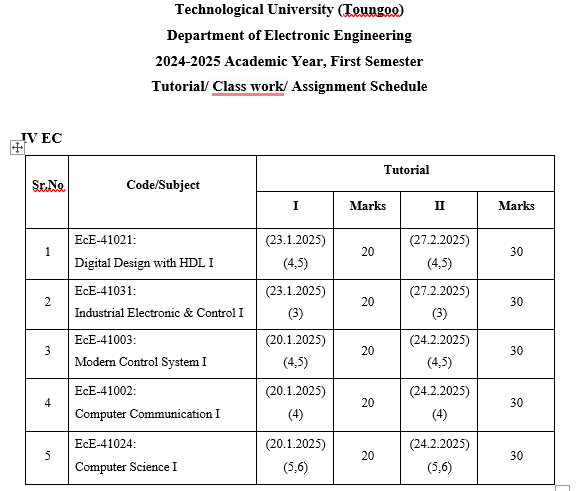 Technological University (Toungoo)
Department of Electronic Engineering
2024-2025 Academic Year, First Semester
Tutorial/ Class work/ Assignment Schedule

IV EC

| Sr.No | Code/Subject | Tutorial | | | |
|---|---|---|---|---|---|
| | | I | Marks | II | Marks |
| 1 | EcE-41021: Digital Design with HDL I | (23.1.2025) (4,5) | 20 | (27.2.2025) (4,5) | 30 |
| 2 | EcE-41031: Industrial Electronic & Control I | (23.1.2025) (3) | 20 | (27.2.2025) (3) | 30 |
| 3 | EcE-41003: Modern Control System I | (20.1.2025) (4,5) | 20 | (24.2.2025) (4,5) | 30 |
| 4 | EcE-41002: Computer Communication I | (20.1.2025) (4) | 20 | (24.2.2025) (4) | 30 |
| 5 | EcE-41024: Computer Science I | (20.1.2025) (5,6) | 20 | (24.2.2025) (5,6) | 30 |